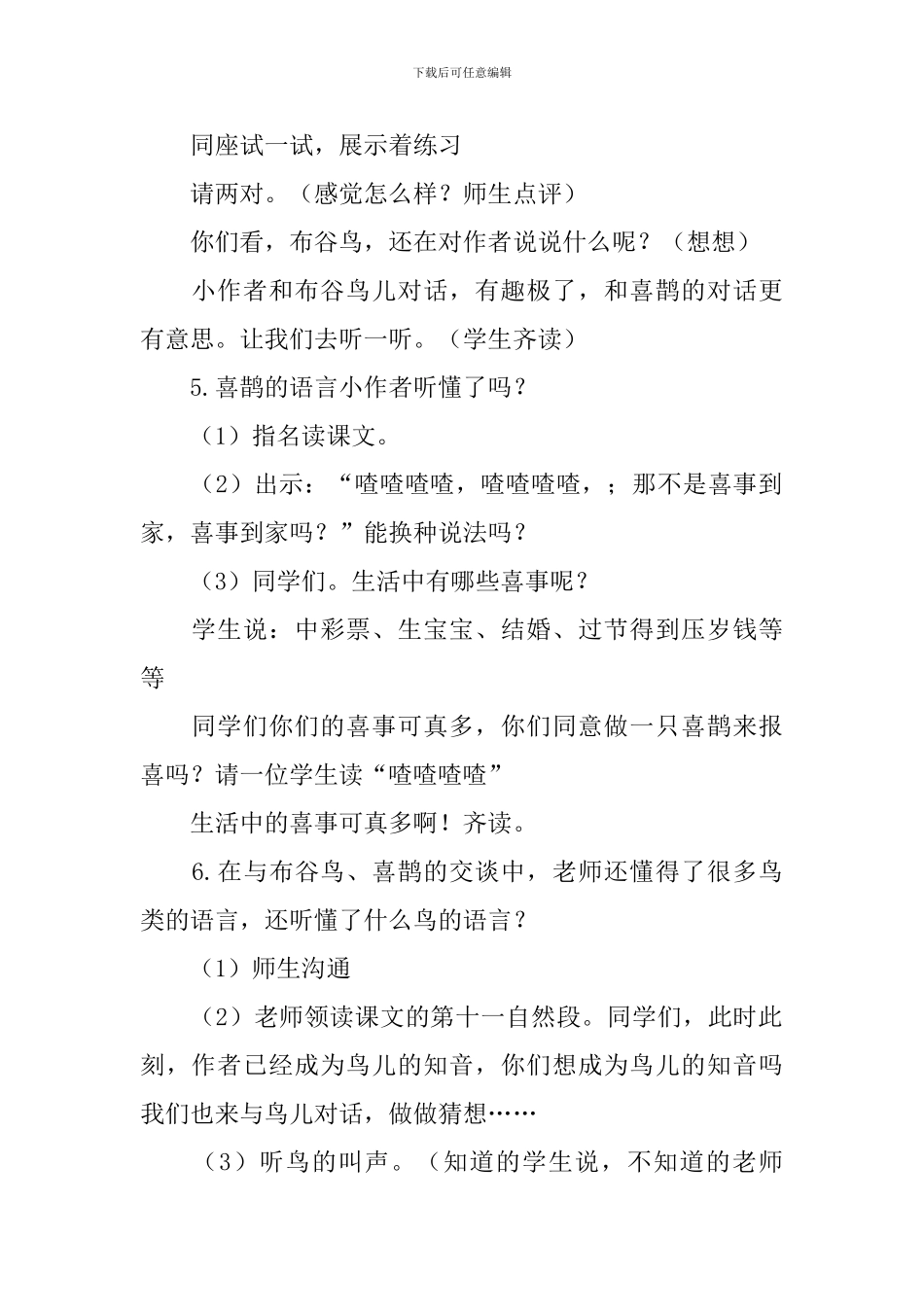 下载后可任意编辑

同座试一试，展示着练习

请两对。（感觉怎么样？师生点评）

你们看，布谷鸟，还在对作者说说什么呢？（想想）

小作者和布谷鸟儿对话，有趣极了，和喜鹊的对话更有意思。让我们去听一听。（学生齐读）

5.喜鹊的语言小作者听懂了吗？

（1）指名读课文。

（2）出示：“喳喳喳喳，喳喳喳喳，；那不是喜事到家，喜事到家吗？”能换种说法吗？

（3）同学们。生活中有哪些喜事呢？

学生说：中彩票、生宝宝、结婚、过节得到压岁钱等等

同学们你们的喜事可真多，你们同意做一只喜鹊来报喜吗？请一位学生读“喳喳喳喳”

生活中的喜事可真多啊！齐读。

6.在与布谷鸟、喜鹊的交谈中，老师还懂得了很多鸟类的语言，还听懂了什么鸟的语言？

（1）师生沟通

（2）老师领读课文的第十一自然段。同学们，此时此刻，作者已经成为鸟儿的知音，你们想成为鸟儿的知音吗我们也来与鸟儿对话，做做猜想……

（3）听鸟的叫声。（知道的学生说，不知道的老师